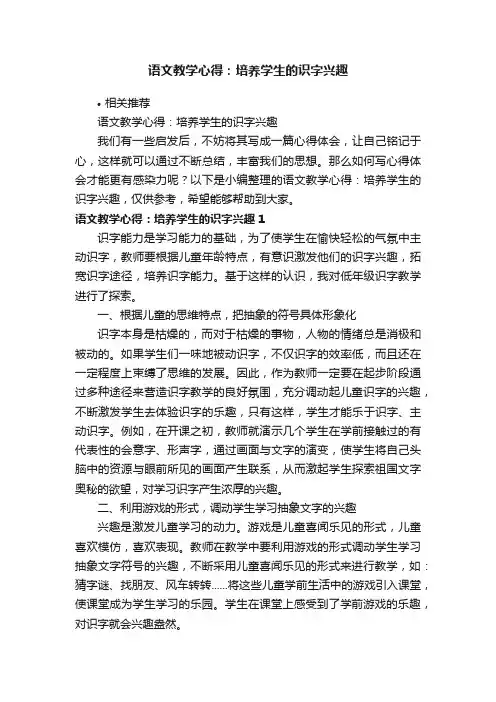 语文教学心得：培养学生的识字兴趣

• 相关推荐

语文教学心得：培养学生的识字兴趣

我们有一些启发后，不妨将其写成一篇心得体会，让自己铭记于心，这样就可以通过不断总结，丰富我们的思想。那么如何写心得体会才能更有感染力呢？以下是小编整理的语文教学心得：培养学生的识字兴趣，仅供参考，希望能够帮助到大家。

语文教学心得：培养学生的识字兴趣 1

识字能力是学习能力的基础，为了使学生在愉快轻松的气氛中主动识字，教师要根据儿童年龄特点，有意识激发他们的识字兴趣，拓宽识字途径，培养识字能力。基于这样的认识，我对低年级识字教学进行了探索。

一、根据儿童的思维特点，把抽象的符号具体形象化

识字本身是枯燥的，而对于枯燥的事物，人物的情绪总是消极和被动的。如果学生们一味地被动识字，不仅识字的效率低，而且还在一定程度上束缚了思维的发展。因此，作为教师一定要在起步阶段通过多种途径来营造识字教学的良好氛围，充分调动起儿童识字的兴趣，不断激发学生去体验识字的乐趣，只有这样，学生才能乐于识字、主动识字。例如，在开课之初，教师就演示几个学生在学前接触过的有代表性的会意字、形声字，通过画面与文字的演变，使学生将自己头脑中的资源与眼前所见的画面产生联系，从而激起学生探索祖国文字奥秘的欲望，对学习识字产生浓厚的兴趣。

二、利用游戏的形式，调动学生学习抽象文字的兴趣

兴趣是激发儿童学习的动力。游戏是儿童喜闻乐见的形式，儿童喜欢模仿，喜欢表现。教师在教学中要利用游戏的形式调动学生学习抽象文字符号的兴趣，不断采用儿童喜闻乐见的形式来进行教学，如：猜字谜、找朋友、风车转转……将这些儿童学前生活中的游戏引入课堂，使课堂成为学生学习的乐园。学生在课堂上感受到了学前游戏的乐趣，对识字就会兴趣盎然。